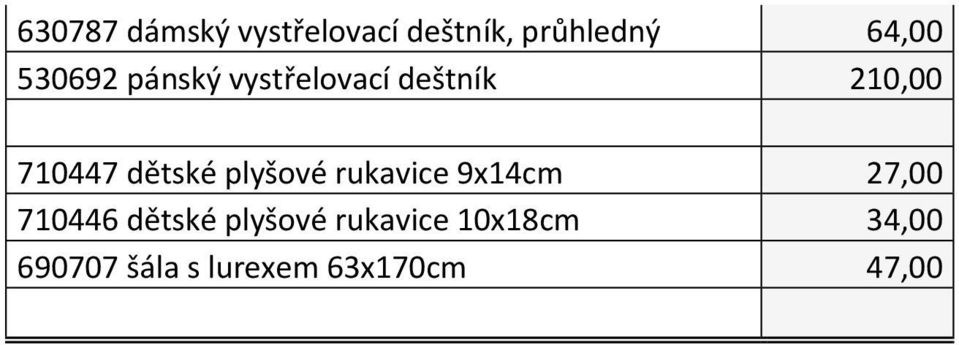 | | |
|---|---|
| 630787 dámský vystřelovací deštník, průhledný | 64,00 |
| 530692 pánský vystřelovací deštník | 210,00 |
| | |
| 710447 dětské plyšové rukavice 9x14cm | 27,00 |
| 710446 dětské plyšové rukavice 10x18cm | 34,00 |
| 690707 šála s lurexem 63x170cm | 47,00 |
| | |